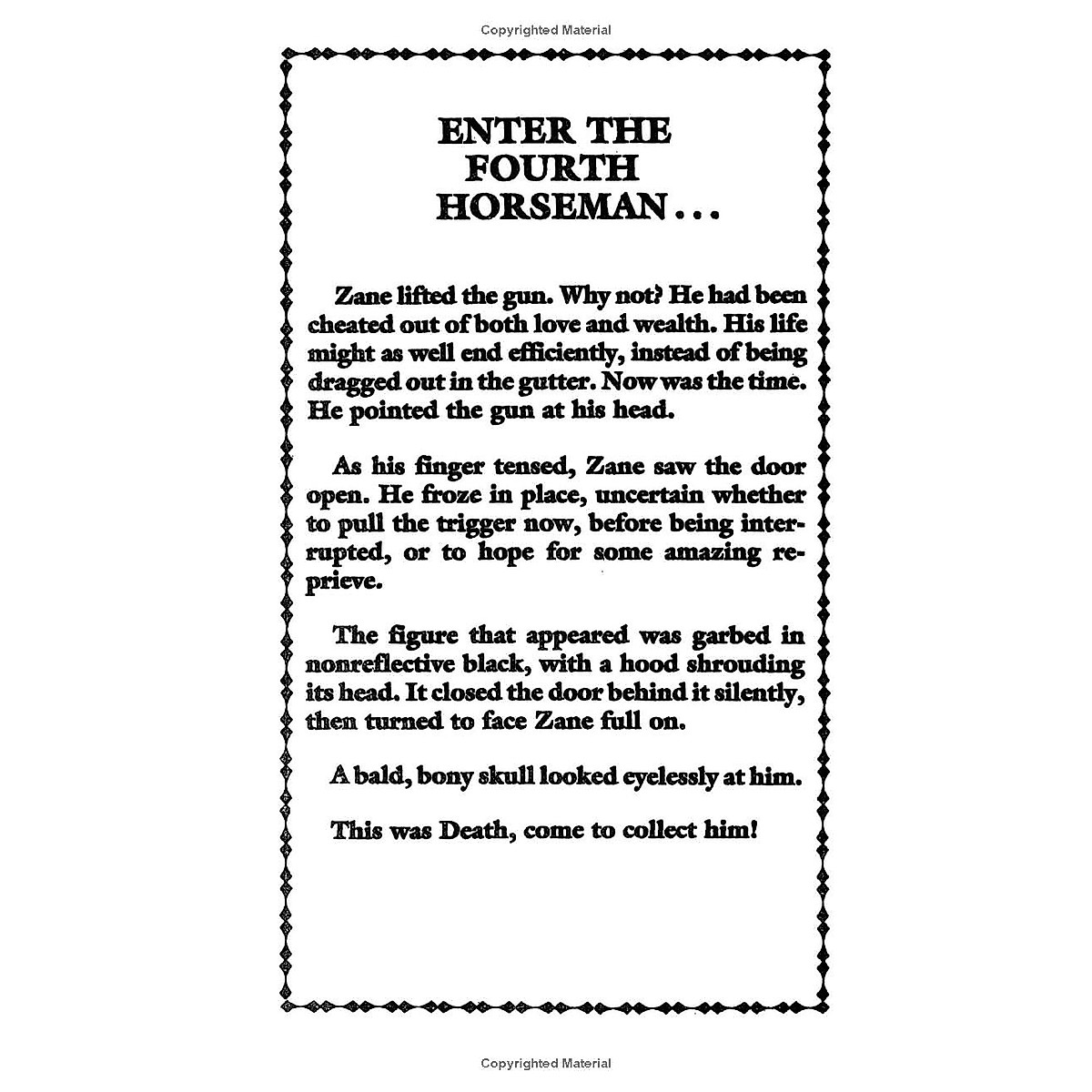 Copyrighted Material

ENTER THE FOURTH HORSEMAN . . .

Zane lifted the gun. Why not? He had been cheated out of both love and wealth. His life might as well end efficiently, instead of being dragged out in the gutter. Now was the time. He pointed the gun at his head.

As his finger tensed, Zane saw the door open. He froze in place, uncertain whether to pull the trigger now, before being interrupted, or to hope for some amazing reprieve.

The figure that appeared was garbed in nonreflective black, with a hood shrouding its head. It closed the door behind it silently, then turned to face Zane full on.

A bald, bony skull looked eyelessly at him.

This was Death, come to collect him!

Copyrighted Material